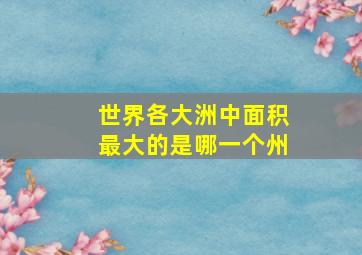 世界各大洲中面积最大的是哪一个州